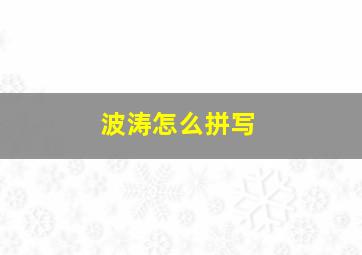 波涛怎么拼写